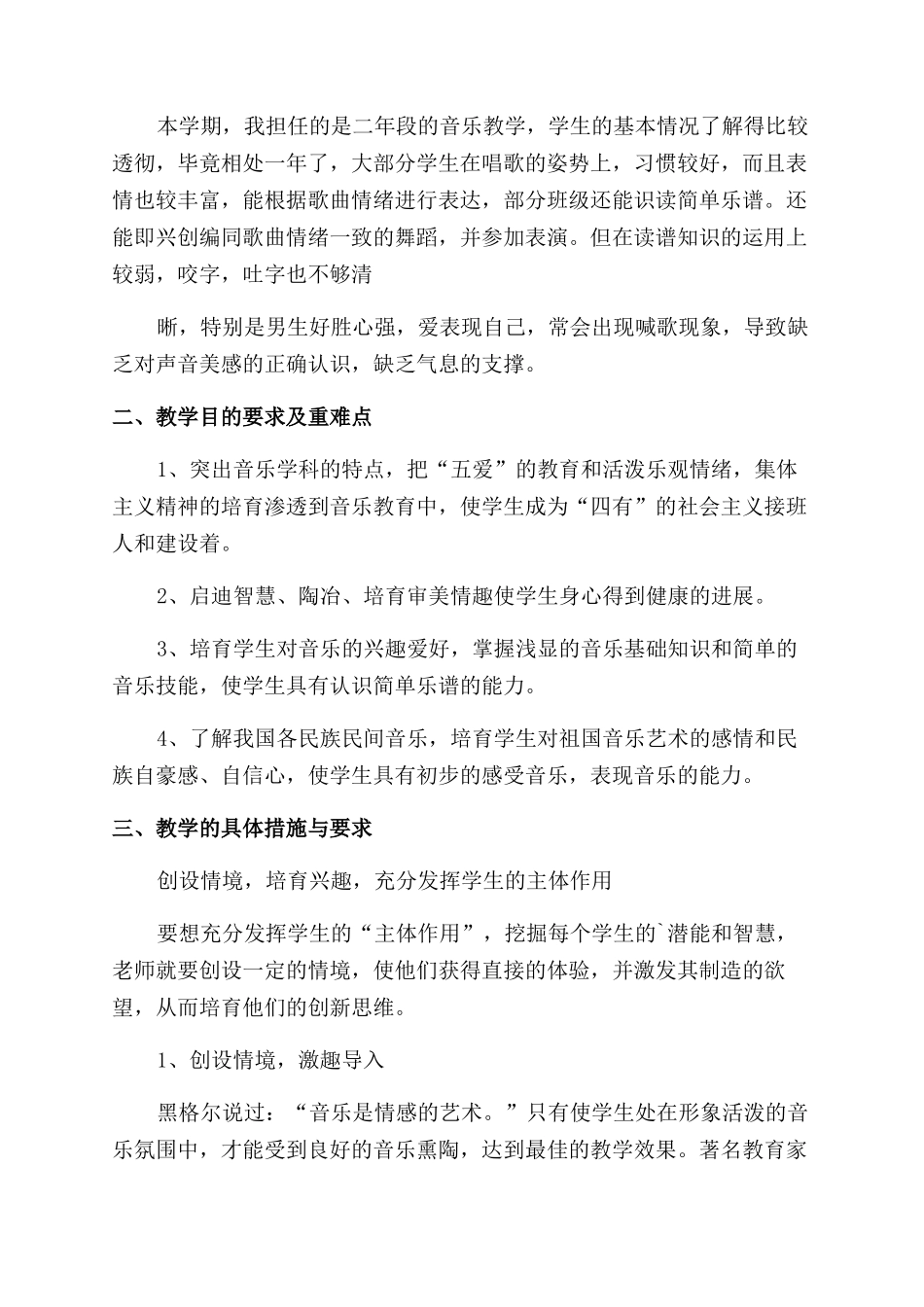 本学期，我担任的是二年段的音乐教学，学生的基本情况了解得比较透彻，毕竟相处一年了，大部分学生在唱歌的姿势上，习惯较好，而且表情也较丰富，能根据歌曲情绪进行表达，部分班级还能识读简单乐谱。还能即兴创编同歌曲情绪一致的舞蹈，并参加表演。但在读谱知识的运用上较弱，咬字，吐字也不够清

晰，特别是男生好胜心强，爱表现自己，常会出现喊歌现象，导致缺乏对声音美感的正确认识，缺乏气息的支撑。

二、教学目的要求及重难点

1、突出音乐学科的特点，把“五爱”的教育和活泼乐观情绪，集体主义精神的培育渗透到音乐教育中，使学生成为“四有”的社会主义接班人和建设着。

2、启迪智慧、陶冶、培育审美情趣使学生身心得到健康的进展。

3、培育学生对音乐的兴趣爱好，掌握浅显的音乐基础知识和简单的音乐技能，使学生具有认识简单乐谱的能力。

4、了解我国各民族民间音乐，培育学生对祖国音乐艺术的感情和民族自豪感、自信心，使学生具有初步的感受音乐，表现音乐的能力。

三、教学的具体措施与要求

创设情境，培育兴趣，充分发挥学生的主体作用

要想充分发挥学生的“主体作用”，挖掘每个学生的`潜能和智慧，老师就要创设一定的情境，使他们获得直接的体验，并激发其制造的欲望，从而培育他们的创新思维。

1、创设情境，激趣导入

黑格尔说过：“音乐是情感的艺术。”只有使学生处在形象活泼的音乐氛围中，才能受到良好的音乐熏陶，达到最佳的教学效果。著名教育家